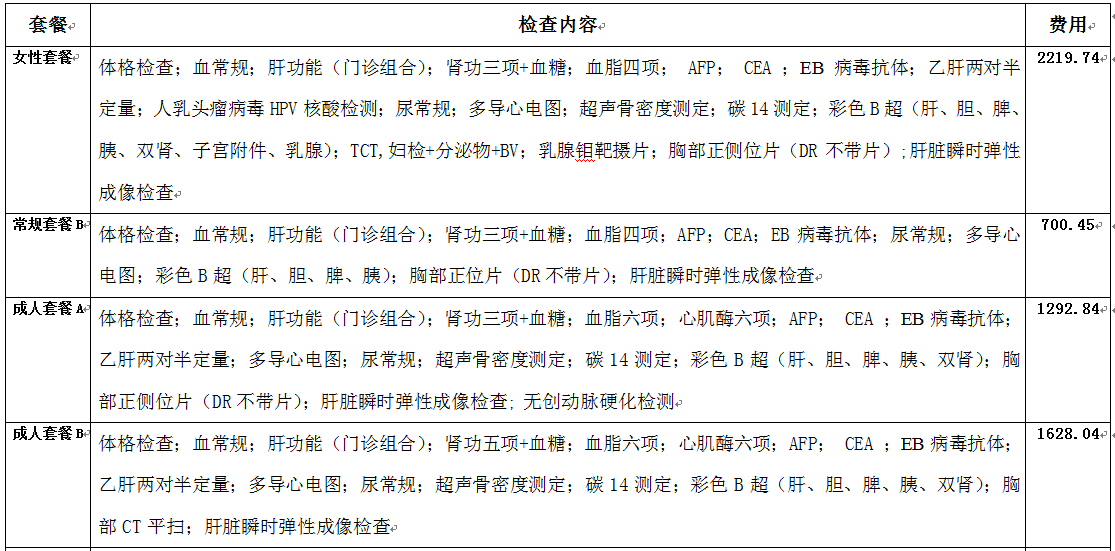 | 套餐 | 检查内容 | 费用 |
|---|---|---|
| 女性套餐 | 体格检查；血常规；肝功能（门诊组合）；肾功三项+血糖；血脂四项； AFP； CEA ；EB 病毒抗体；乙肝两对半定量；人乳头瘤病毒 HPV 核酸检测；尿常规；多导心电图；超声骨密度测定；碳 14 测定；彩色 B 超（肝、胆、脾、胰、双肾、子宫附件、乳腺）；TCT,妇检+分泌物+BV；乳腺钼靶摄片；胸部正侧位片（DR 不带片）;肝脏瞬时弹性成像检查 | 2219.74 |
| 常规套餐 B | 体格检查；血常规；肝功能（门诊组合）；肾功三项+血糖；血脂四项；AFP；CEA；EB 病毒抗体；尿常规；多导心电图；彩色 B 超（肝、胆、脾、胰）；胸部正位片（DR 不带片）；肝脏瞬时弹性成像检查 | 700.45 |
| 成人套餐 A | 体格检查；血常规；肝功能（门诊组合）；肾功三项+血糖；血脂六项；心肌酶六项；AFP； CEA ；EB 病毒抗体；乙肝两对半定量；多导心电图；尿常规；超声骨密度测定；碳 14 测定；彩色 B 超（肝、胆、脾、胰、双肾）；胸部正侧位片（DR 不带片）；肝脏瞬时弹性成像检查; 无创动脉硬化检测 | 1292.84 |
| 成人套餐 B | 体格检查；血常规；肝功能（门诊组合）；肾功五项+血糖；血脂六项；心肌酶六项；AFP； CEA ；EB 病毒抗体；乙肝两对半定量；多导心电图；尿常规；超声骨密度测定；碳 14 测定；彩色 B 超（肝、胆、脾、胰、双肾）；胸部 CT 平扫；肝脏瞬时弹性成像检查 | 1628.04 |